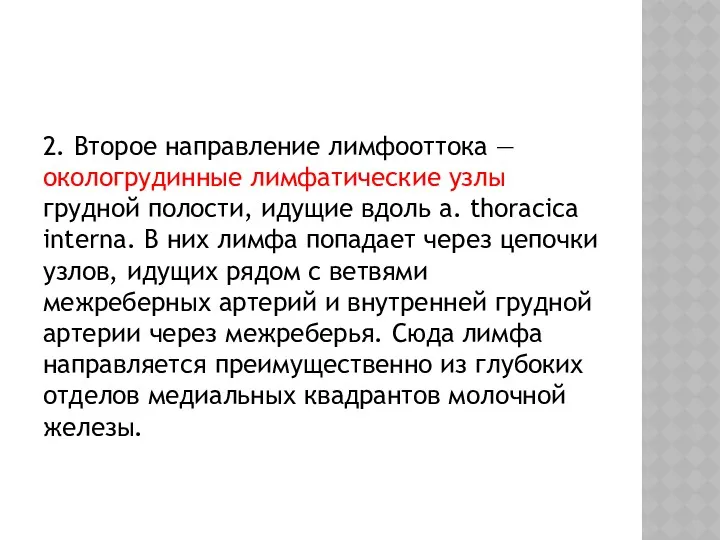 2. Второе направление лимфооттока — окологрудинные лимфатические узлы грудной полости, идущие вдоль a. thoracica interna. В них лимфа попадает через цепочки узлов, идущих рядом с ветвями межреберных артерий и внутренней грудной артерии через межреберья. Сюда лимфа направляется преимущественно из глубоких отделов медиальных квадрантов молочной железы.